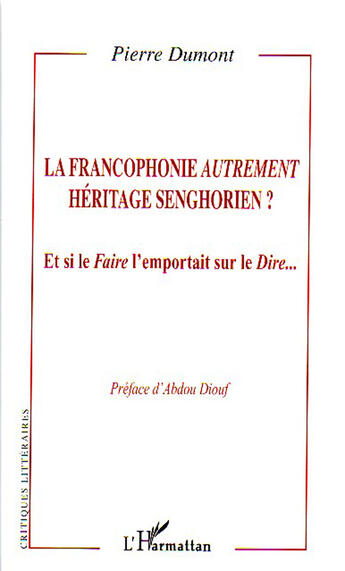 Pierre Dumont

LA FRANCOPHONIE AUTREMENT HÉRITAGE SENGHORIEN ?

Et si le Faire l'emportait sur le Dire...

Préface d'Abdou Diouf

CRITIQUES LITTÉRAIRES

L'Harmattan